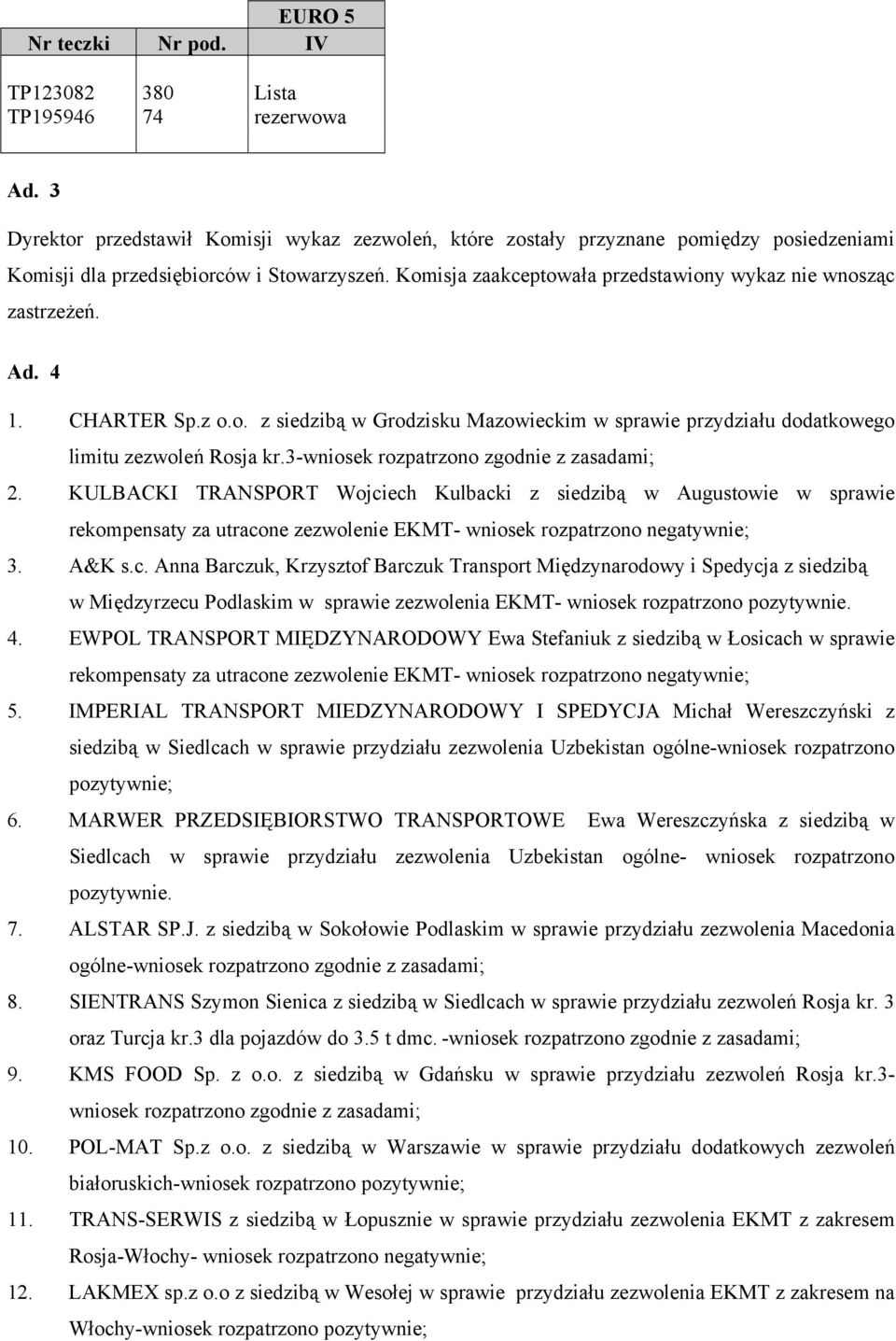 | Nr teczki | Nr pod. | EURO 5 IV |
|---|---|---|
| TP123082 TP195946 | 380 74 | Lista rezerwowa |

Ad. 3

Dyrektor przedstawił Komisji wykaz zezwoleń, które zostały przyznane pomiędzy posiedzeniami Komisji dla przedsiębiorców i Stowarzyszeń. Komisja zaakceptowała przedstawiony wykaz nie wnosząc zastrzeżeń.

Ad. 4

1. CHARTER Sp.z o.o. z siedzibą w Grodzisku Mazowieckim w sprawie przydziału dodatkowego limitu zezwoleń Rosja kr.3-wniosek rozpatrzono zgodnie z zasadami;
2. KULBACKI TRANSPORT Wojciech Kulbacki z siedzibą w Augustowie w sprawie rekompensaty za utracone zezwolenie EKMT- wniosek rozpatrzono negatywnie;
3. A&K s.c. Anna Barczuk, Krzysztof Barczuk Transport Międzynarodowy i Spedycja z siedzibą w Międzyrzecu Podlaskim w sprawie zezwolenia EKMT- wniosek rozpatrzono pozytywnie.
4. EWPOL TRANSPORT MIĘDZYNARODOWY Ewa Stefaniuk z siedzibą w Łosicach w sprawie rekompensaty za utracone zezwolenie EKMT- wniosek rozpatrzono negatywnie;
5. IMPERIAL TRANSPORT MIEDZYNARODOWY I SPEDYCJA Michał Wereszczyński z siedzibą w Siedlcach w sprawie przydziału zezwolenia Uzbekistan ogólne-wniosek rozpatrzono pozytywnie;
6. MARWER PRZEDSIĘBIORSTWO TRANSPORTOWE Ewa Wereszczyńska z siedzibą w Siedlcach w sprawie przydziału zezwolenia Uzbekistan ogólne- wniosek rozpatrzono pozytywnie.
7. ALSTAR SP.J. z siedzibą w Sokołowie Podlaskim w sprawie przydziału zezwolenia Macedonia ogólne-wniosek rozpatrzono zgodnie z zasadami;
8. SIENTRANS Szymon Sienica z siedzibą w Siedlcach w sprawie przydziału zezwoleń Rosja kr. 3 oraz Turcja kr.3 dla pojazdów do 3.5 t dmc. -wniosek rozpatrzono zgodnie z zasadami;
9. KMS FOOD Sp. z o.o. z siedzibą w Gdańsku w sprawie przydziału zezwoleń Rosja kr.3-wniosek rozpatrzono zgodnie z zasadami;
10. POL-MAT Sp.z o.o. z siedzibą w Warszawie w sprawie przydziału dodatkowych zezwoleń białoruskich-wniosek rozpatrzono pozytywnie;
11. TRANS-SERWIS z siedzibą w Łopusznie w sprawie przydziału zezwolenia EKMT z zakresem Rosja-Włochy- wniosek rozpatrzono negatywnie;
12. LAKMEX sp.z o.o z siedzibą w Wesołej w sprawie przydziału zezwolenia EKMT z zakresem na Włochy-wniosek rozpatrzono pozytywnie;